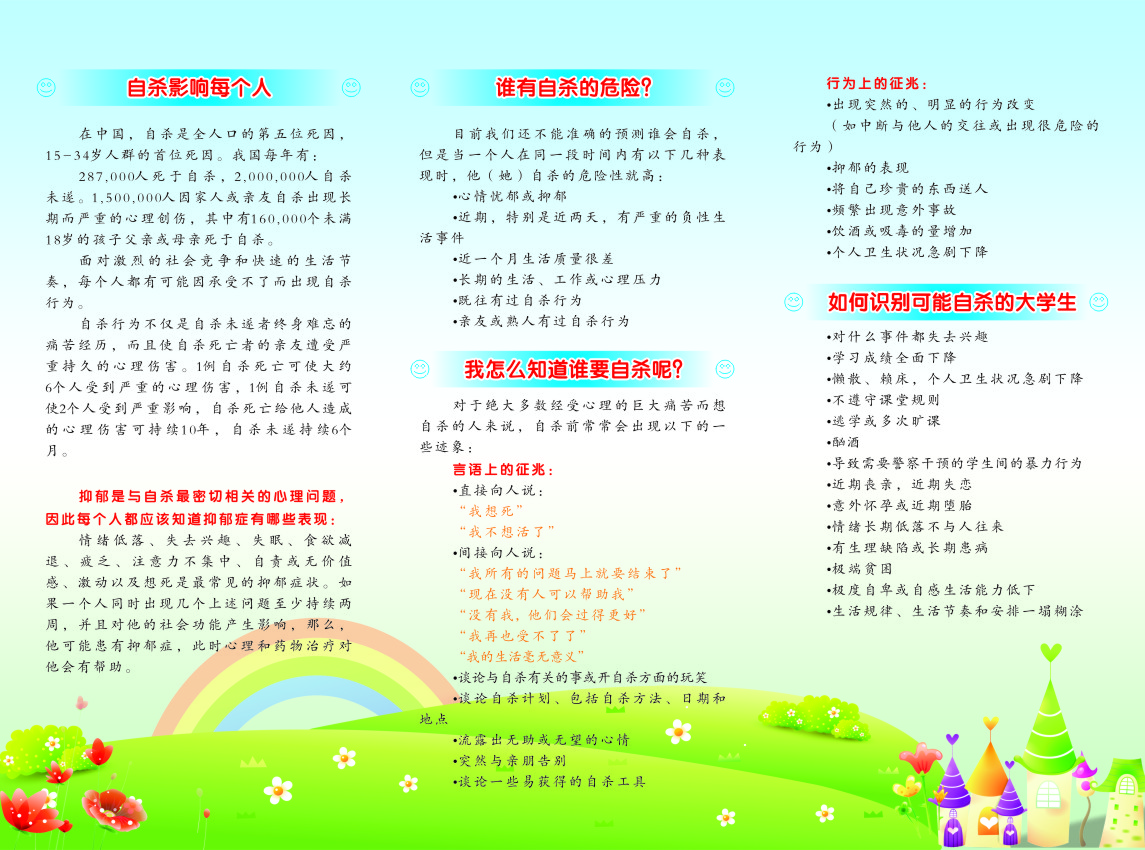 自杀影响每个人

在中国，自杀是全人口的第五位死因，15-34岁人群的首位死因。我国每年有：

287,000人死于自杀，2,000,000人自杀未遂。1,500,000人因家人或亲友自杀出现长期而严重的心理创伤，其中有160,000个未满18岁的孩子父亲或母亲死于自杀。

面对激烈的社会竞争和快速的生活节奏，每个人都有可能因承受不了而出现自杀行为。

自杀行为不仅是自杀未遂者终身难忘的痛苦经历，而且使自杀死亡者的亲友遭受严重持久的心理伤害。1例自杀死亡可使大约6个人受到严重的心理伤害，1例自杀未遂可使2个人受到严重影响，自杀死亡给他人造成的心理伤害可持续10年，自杀未遂持续6个月。

抑郁是与自杀最密切相关的心理问题，因此每个人都应该知道抑郁症有哪些表现：

情绪低落、失去兴趣、失眠、食欲减退、疲乏、注意力不集中、自责或无价值感、激动以及想死是最常见的抑郁症状。如果一个人同时出现几个上述问题至少持续两周，并且对他的社会功能产生影响，那么，他可能患有抑郁症，此时心理和药物治疗对他会有帮助。

谁有自杀的危险？

目前我们还不能准确的预测谁会自杀，但是当一个人在同一段时间内有以下几种表现时，他（她）自杀的危险性就高：
•心情忧郁或抑郁
•近期，特别是近两天，有严重的负性生活事件
•近一个月生活质量很差
•长期的生活、工作或心理压力
•既往有过自杀行为
•亲友或熟人有过自杀行为

我怎么知道谁要自杀呢？

对于绝大多数经受心理的巨大痛苦而想自杀的人来说，自杀前常常会出现以下的一些迹象：

言语上的征兆：
•直接向人说：
“我想死”
“我不想活了”
•间接向人说：
“我所有的问题马上就要结束了”
“现在没有人可以帮助我”
“没有我，他们会过得更好”
“我再也受不了了”
“我的生活毫无意义”
•谈论与自杀有关的事或开自杀方面的玩笑
•谈论自杀计划、包括自杀方法、日期和地点
•流露出无助或无望的心情
•突然与亲朋告别
•谈论一些易获得的自杀工具

行为上的征兆：
•出现突然的、明显的行为改变
（如中断与他人的交往或出现很危险的行为）
•抑郁的表现
•将自己珍贵的东西送人
•频繁出现意外事故
•饮酒或吸毒的量增加
•个人卫生状况急剧下降

如何识别可能自杀的大学生

•对什么事件都失去兴趣
•学习成绩全面下降
•懒散、赖床，个人卫生状况急剧下降
•不遵守课堂规则
•逃学或多次旷课
•酗酒
•导致需要警察干预的学生间的暴力行为
•近期丧亲，近期失恋
•意外怀孕或近期堕胎
•情绪长期低落不与人往来
•有生理缺陷或长期患病
•极端贫困
•极度自卑或自感生活能力低下
•生活规律、生活节奏和安排一塌糊涂